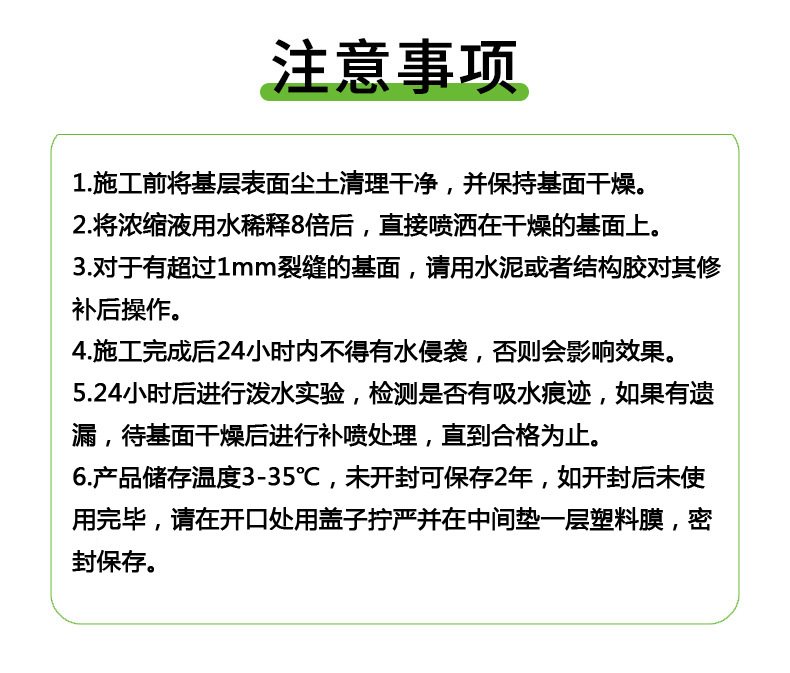 注意事项

1.施工前将基层表面尘土清理干净，并保持基面干燥。
2.将浓缩液用水稀释8倍后，直接喷洒在干燥的基面上。
3.对于有超过1mm裂缝的基面，请用水泥或者结构胶对其修补后操作。
4.施工完成后24小时内不得有水侵袭，否则会影响效果。
5.24小时后进行泼水实验，检测是否有吸水痕迹，如果有遗漏，待基面干燥后进行补喷处理，直到合格为止。
6.产品储存温度3-35℃，未开封可保存2年，如开封后未使用完毕，请在开口处用盖子拧严并在中间垫一层塑料膜，密封保存。